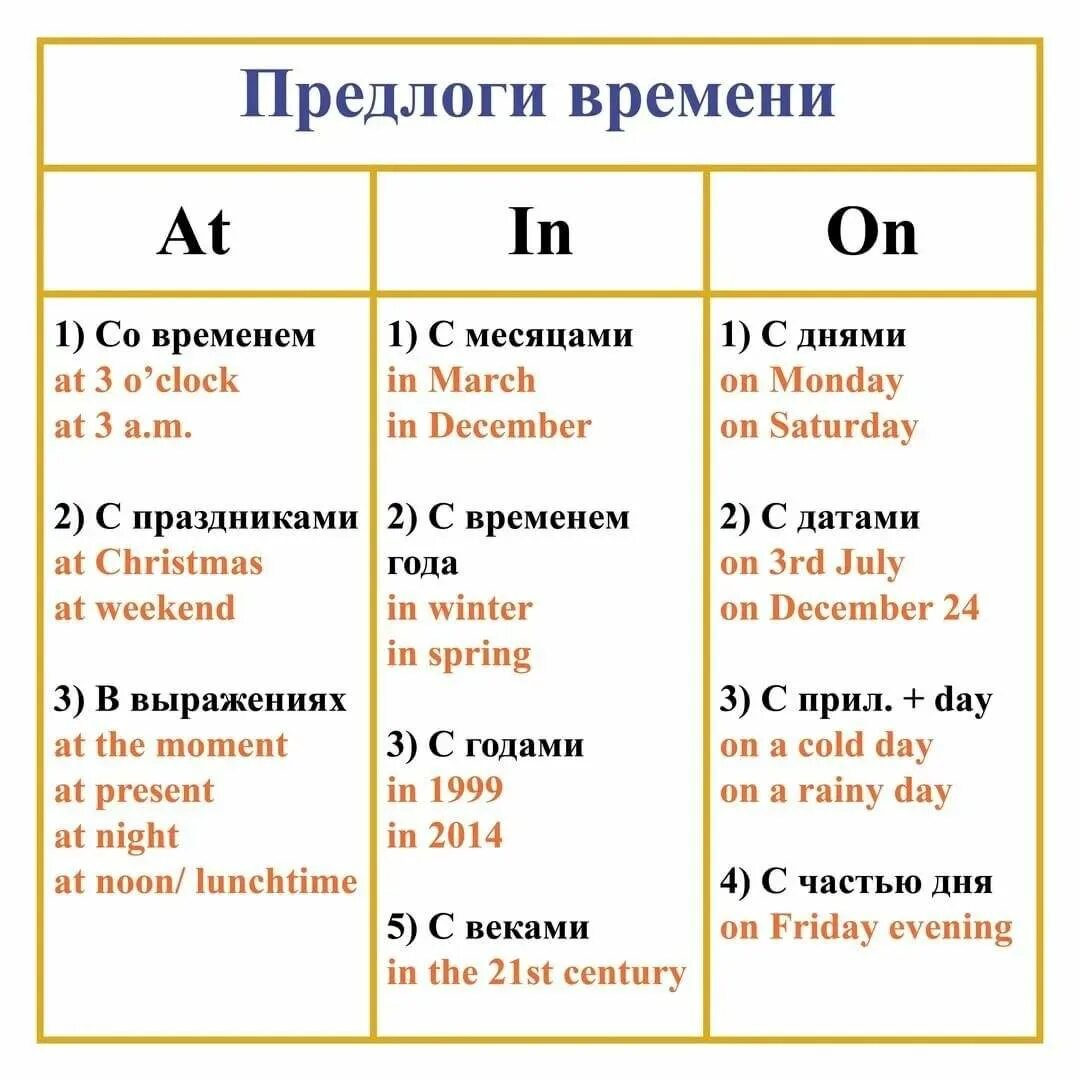 Предлоги времени

| At | In | On |
|---|---|---|
| 1) Со временем<br>at 3 o'clock<br>at 3 a.m.<br><br>2) С праздниками<br>at Christmas<br>at weekend<br><br>3) В выражениях<br>at the moment<br>at present<br>at night<br>at noon/ lunchtime | 1) С месяцами<br>in March<br>in December<br><br>2) С временем года<br>in winter<br>in spring<br><br>3) С годами<br>in 1999<br>in 2014<br><br>5) С веками<br>in the 21st century | 1) С днями<br>on Monday<br>on Saturday<br><br>2) С датами<br>on 3rd July<br>on December 24<br><br>3) С прил. + day<br>on a cold day<br>on a rainy day<br><br>4) С частью дня<br>on Friday evening |